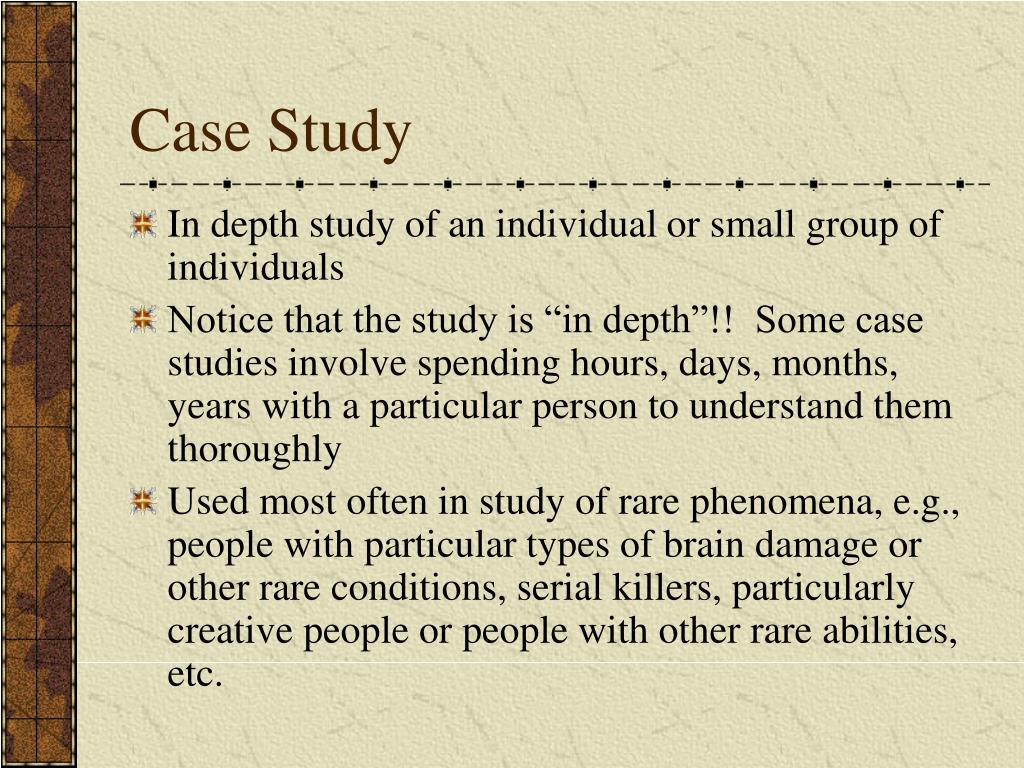 Case Study

In depth study of an individual or small group of individuals

Notice that the study is “in depth”!! Some case studies involve spending hours, days, months, years with a particular person to understand them thoroughly

Used most often in study of rare phenomena, e.g., people with particular types of brain damage or other rare conditions, serial killers, particularly creative people or people with other rare abilities, etc.